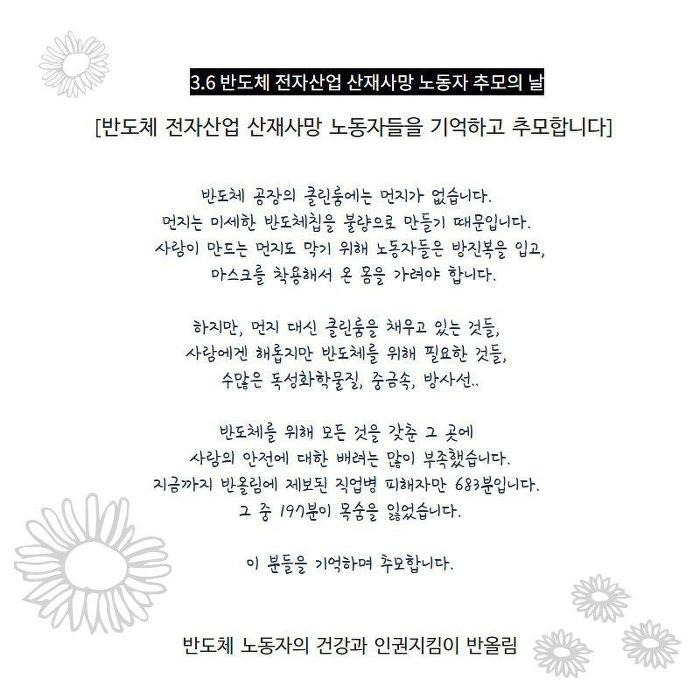 3.6 반도체 전자산업 산재사망 노동자 추모의 날

[반도체 전자산업 산재사망 노동자들을 기억하고 추모합니다]

반도체 공장의 클린룸에는 먼지가 없습니다.
먼지는 미세한 반도체칩을 불량으로 만들기 때문입니다.
사람이 만드는 먼지도 막기 위해 노동자들은 방진복을 입고,
마스크를 착용해서 온 몸을 가려야 합니다.

하지만, 먼지 대신 클린룸을 채우고 있는 것들,
사람에겐 해롭지만 반도체를 위해 필요한 것들,
수많은 독성화학물질, 중금속, 방사선..

반도체를 위해 모든 것을 갖춘 그 곳에
사람의 안전에 대한 배려는 많이 부족했습니다.
지금까지 반올림에 제보된 직업병 피해자만 683분입니다.
그 중 197분이 목숨을 잃었습니다.

이 분들을 기억하며 추모합니다.

반도체 노동자의 건강과 인권지킴이 반올림